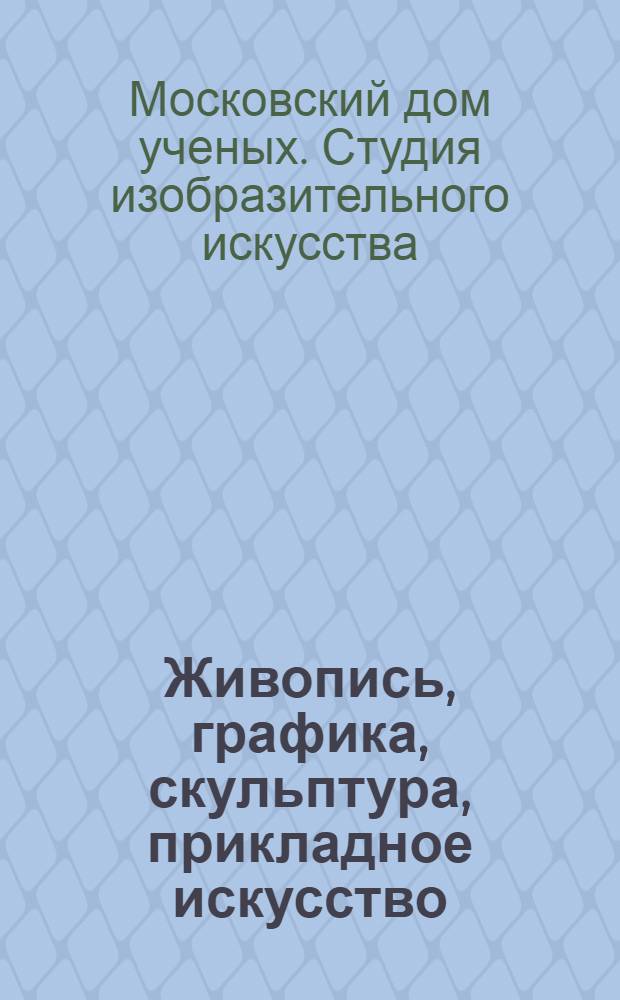 Московский дом ученых. Студия изобразительного искусства

Живопись, графика, скульптура, прикладное искусство